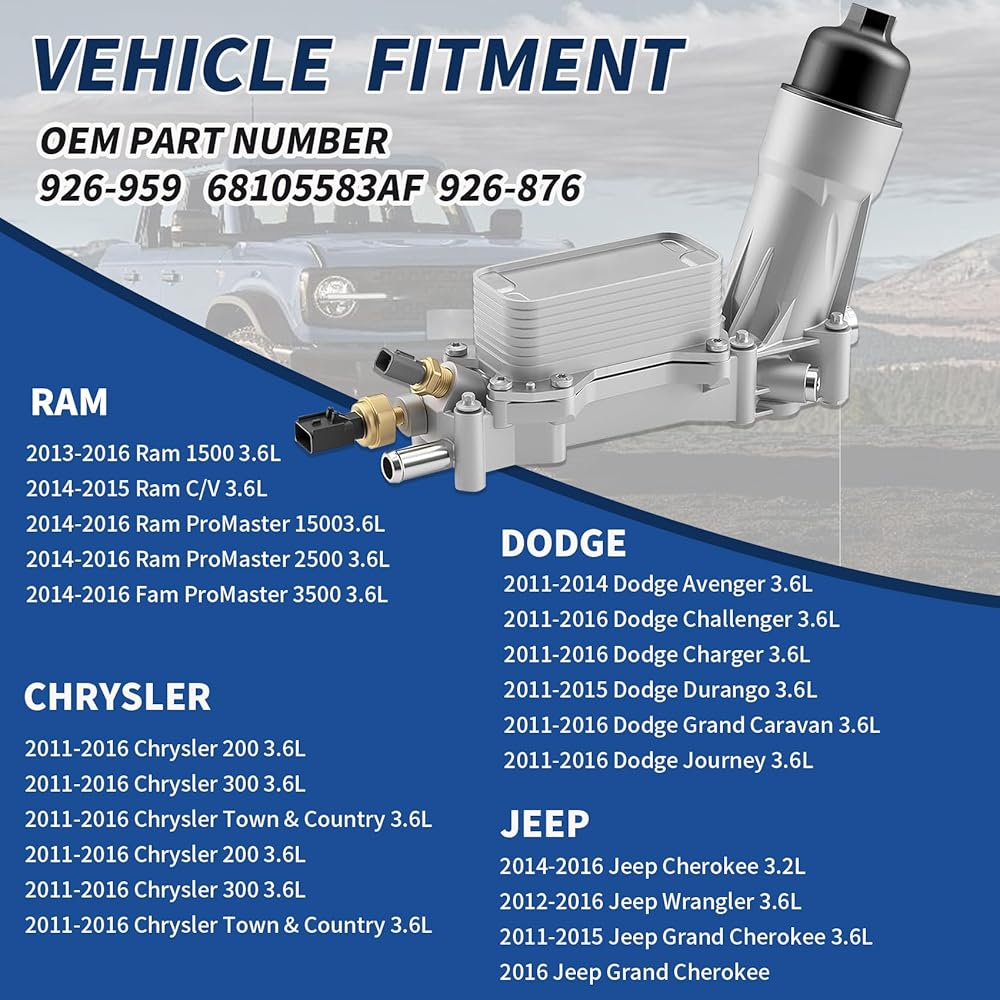 VEHICLE FITMENT

OEM PART NUMBER
926-959 68105583AF 926-876

RAM

2013-2016 Ram 1500 3.6L
2014-2015 Ram C/V 3.6L
2014-2016 Ram ProMaster 15003.6L
2014-2016 Ram ProMaster 2500 3.6L
2014-2016 Fam ProMaster 3500 3.6L

CHRYSLER

2011-2016 Chrysler 200 3.6L
2011-2016 Chrysler 300 3.6L
2011-2016 Chrysler Town & Country 3.6L
2011-2016 Chrysler 200 3.6L
2011-2016 Chrysler 300 3.6L
2011-2016 Chrysler Town & Country 3.6L

DODGE

2011-2014 Dodge Avenger 3.6L
2011-2016 Dodge Challenger 3.6L
2011-2016 Dodge Charger 3.6L
2011-2015 Dodge Durango 3.6L
2011-2016 Dodge Grand Caravan 3.6L
2011-2016 Dodge Journey 3.6L

JEEP

2014-2016 Jeep Cherokee 3.2L
2012-2016 Jeep Wrangler 3.6L
2011-2015 Jeep Grand Cherokee 3.6L
2016 Jeep Grand Cherokee